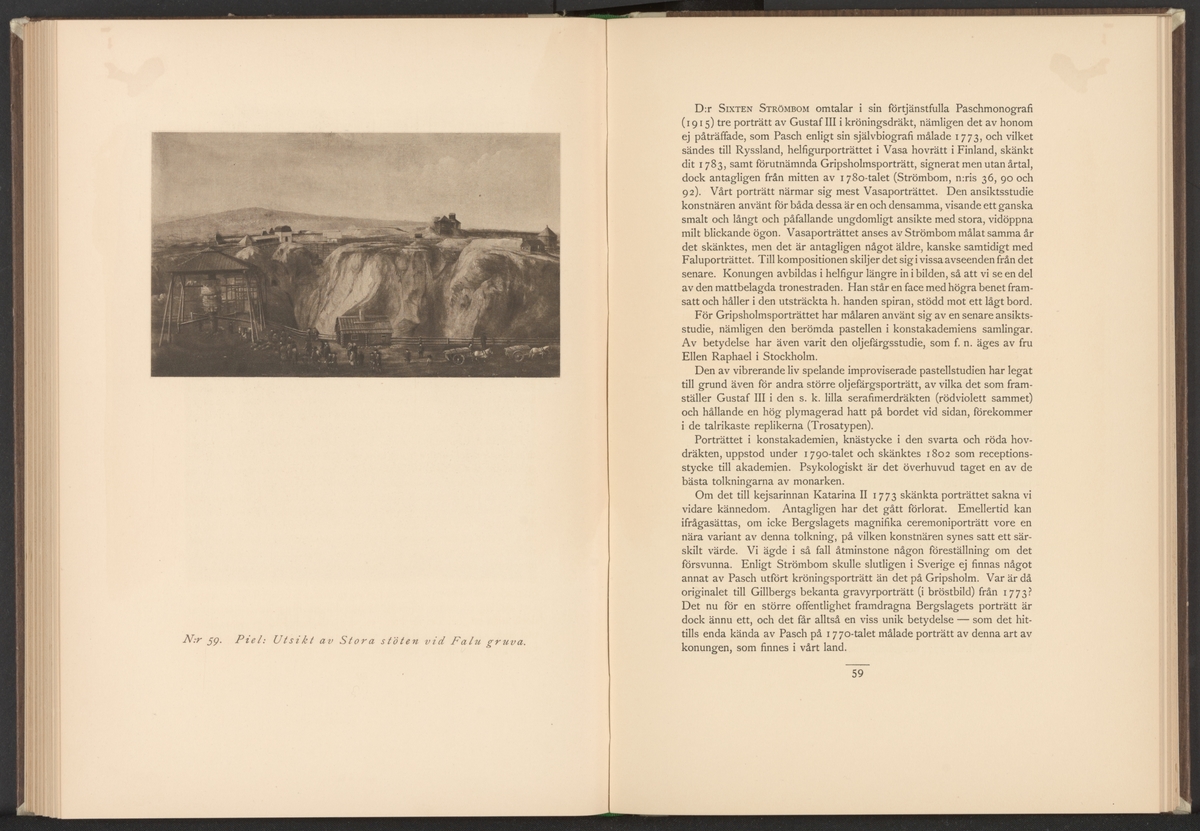 N:r 59. Piel: Utsikt av Stora stöten vid Falu gruva.

D:r Sixten Strömbom omtalar i sin förtjänstfulla Paschmonografi (1915) tre porträtt av Gustaf III i kröningsdräkt, nämligen det av honom ej påträffade, som Pasch enligt sin självbiografi målade 1773, och vilket sändes till Ryssland, helfigurporträttet i Vasa hovrätt i Finland, skänkt dit 1783, samt förutnämnda Gripsholmsporträtt, signerat men utan årtal, dock antagligen från mitten av 1780-talet (Strömbom, n:ris 36, 90 och 92). Vårt porträtt närmar sig mest Vasaporträttet. Den ansiktsstudie konstnären använt för båda dessa är en och densamma, visande ett ganska smalt och långt och påfallande ungdomligt ansikte med stora, vidöppna milt blickande ögon. Vasaporträttet anses av Strömbom målat samma år det skänktes, men det är antagligen något äldre, kanske samtidigt med Faluporträttet. Till kompositionen skiljer det sig i vissa avseenden från det senare. Konungen avbildas i helfigur längre in i bilden, så att vi se en del av den mattbelagda tronestraden. Han står en face med högra benet framsatt och håller i den utsträckta h. handen spiran, stödd mot ett lågt bord.

För Gripsholmsporträttet har målaren använt sig av en senare ansiktsstudie, nämligen den berömda pastellen i konstakademiens samlingar. Av betydelse har även varit den oljefärgsstudie, som f. n. äges av fru Ellen Raphael i Stockholm.

Den av vibrerande liv spelande improviserade pastellstudien har legat till grund även för andra större oljefärgsporträtt, av vilka det som framställer Gustaf III i den s. k. lilla serafimerdräkten (rödviolett sammet) och hållande en hög plymagerad hatt på bordet vid sidan, förekommer i de talrikaste replikerna (Trosatypen).

Porträttet i konstakademien, knästycke i den svarta och röda hovdräkten, uppstod under 1790-talet och skänktes 1802 som receptionsstycke till akademien. Psykologiskt är det överhuvud taget en av de bästa tolkningarna av monarken.

Om det till kejsarinnan Katarina II 1773 skänkta porträttet sakna vi vidare kännedom. Antagligen har det gått förlorat. Emellertid kan ifrågasättas, om icke Bergslagets magnifika ceremoniporträtt vore en nära variant av denna tolkning, på vilken konstnären synes satt ett särskilt värde. Vi ägde i så fall åtminstone någon föreställning om det försvunna. Enligt Strömbom skulle slutligen i Sverige ej finnas något annat av Pasch utfört kröningsporträtt än det på Gripsholm. Var är då originalet till Gillbergs bekanta gravyrporträtt (i bröstbild) från 1773? Det nu för en större offentlighet framdragna Bergslagets porträtt är dock ännu ett, och det får alltså en viss unik betydelse — som det hittills enda kända av Pasch på 1770-talet målade porträtt av denna art av konungen, som finnes i vårt land.

59